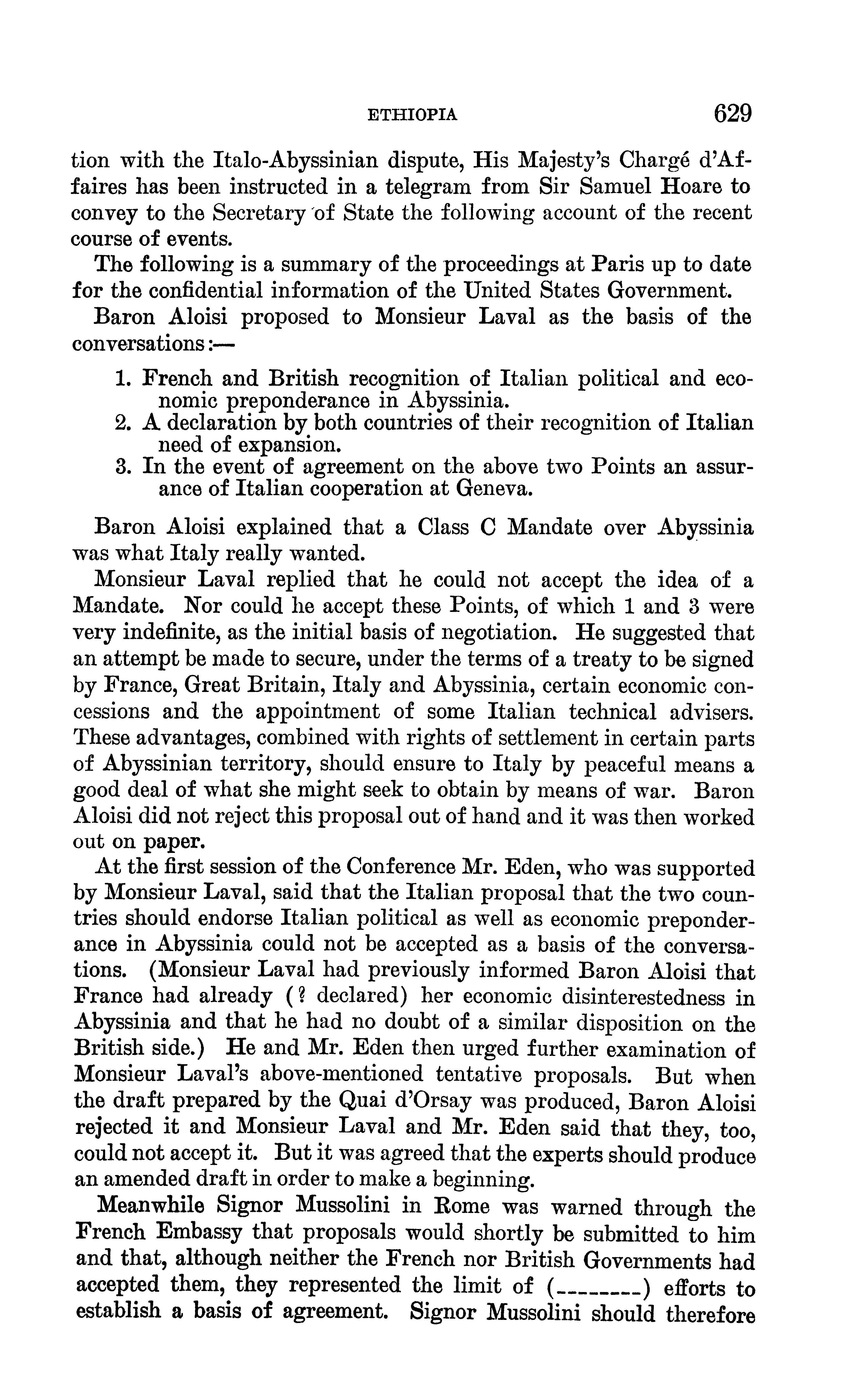 ETHIOPIA 629

tion with the Italo-Abyssinian dispute, His Majesty's Chargé d'Affaires has been instructed in a telegram from Sir Samuel Hoare to convey to the Secretary of State the following account of the recent course of events.

The following is a summary of the proceedings at Paris up to date for the confidential information of the United States Government.

Baron Aloisi proposed to Monsieur Laval as the basis of the conversations:—

1. French and British recognition of Italian political and economic preponderance in Abyssinia.
2. A declaration by both countries of their recognition of Italian need of expansion.
3. In the event of agreement on the above two Points an assurance of Italian cooperation at Geneva.

Baron Aloisi explained that a Class C Mandate over Abyssinia was what Italy really wanted.

Monsieur Laval replied that he could not accept the idea of a Mandate. Nor could he accept these Points, of which 1 and 3 were very indefinite, as the initial basis of negotiation. He suggested that an attempt be made to secure, under the terms of a treaty to be signed by France, Great Britain, Italy and Abyssinia, certain economic concessions and the appointment of some Italian technical advisers. These advantages, combined with rights of settlement in certain parts of Abyssinian territory, should ensure to Italy by peaceful means a good deal of what she might seek to obtain by means of war. Baron Aloisi did not reject this proposal out of hand and it was then worked out on paper.

At the first session of the Conference Mr. Eden, who was supported by Monsieur Laval, said that the Italian proposal that the two countries should endorse Italian political as well as economic preponderance in Abyssinia could not be accepted as a basis of the conversations. (Monsieur Laval had previously informed Baron Aloisi that France had already (? declared) her economic disinterestedness in Abyssinia and that he had no doubt of a similar disposition on the British side.) He and Mr. Eden then urged further examination of Monsieur Laval's above-mentioned tentative proposals. But when the draft prepared by the Quai d'Orsay was produced, Baron Aloisi rejected it and Monsieur Laval and Mr. Eden said that they, too, could not accept it. But it was agreed that the experts should produce an amended draft in order to make a beginning.

Meanwhile Signor Mussolini in Rome was warned through the French Embassy that proposals would shortly be submitted to him and that, although neither the French nor British Governments had accepted them, they represented the limit of (--------) efforts to establish a basis of agreement. Signor Mussolini should therefore